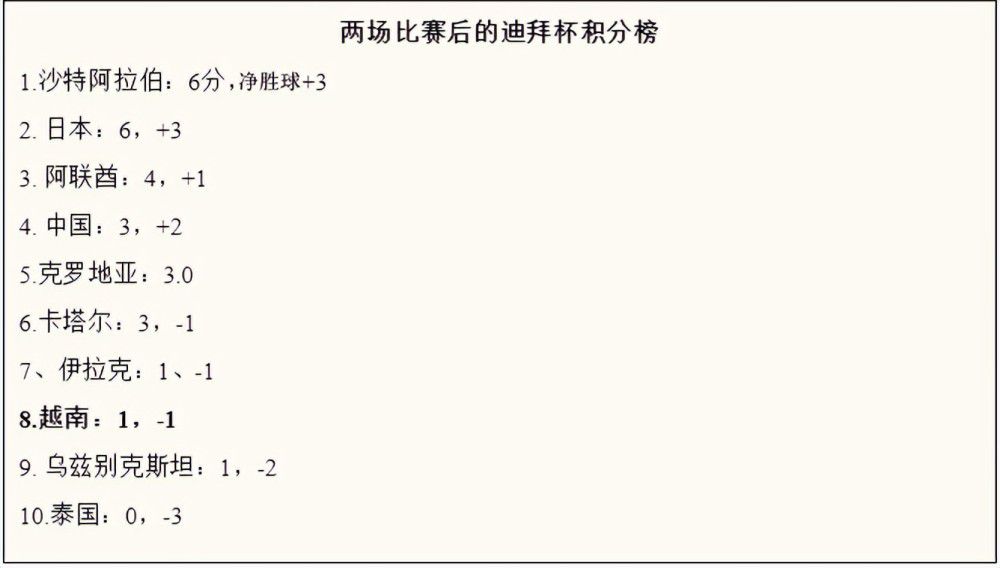 两场比赛后的迪拜杯积分榜

1.沙特阿拉伯：6分，净胜球+3

2. 日本：6，+3

3. 阿联酋：4，+1

4. 中国：3，+2

5.克罗地亚：3.0

6.卡塔尔：3，-1

7、伊拉克：1、-1

8.越南：1，-1

9. 乌兹别克斯坦：1，-2

10.泰国：0，-3